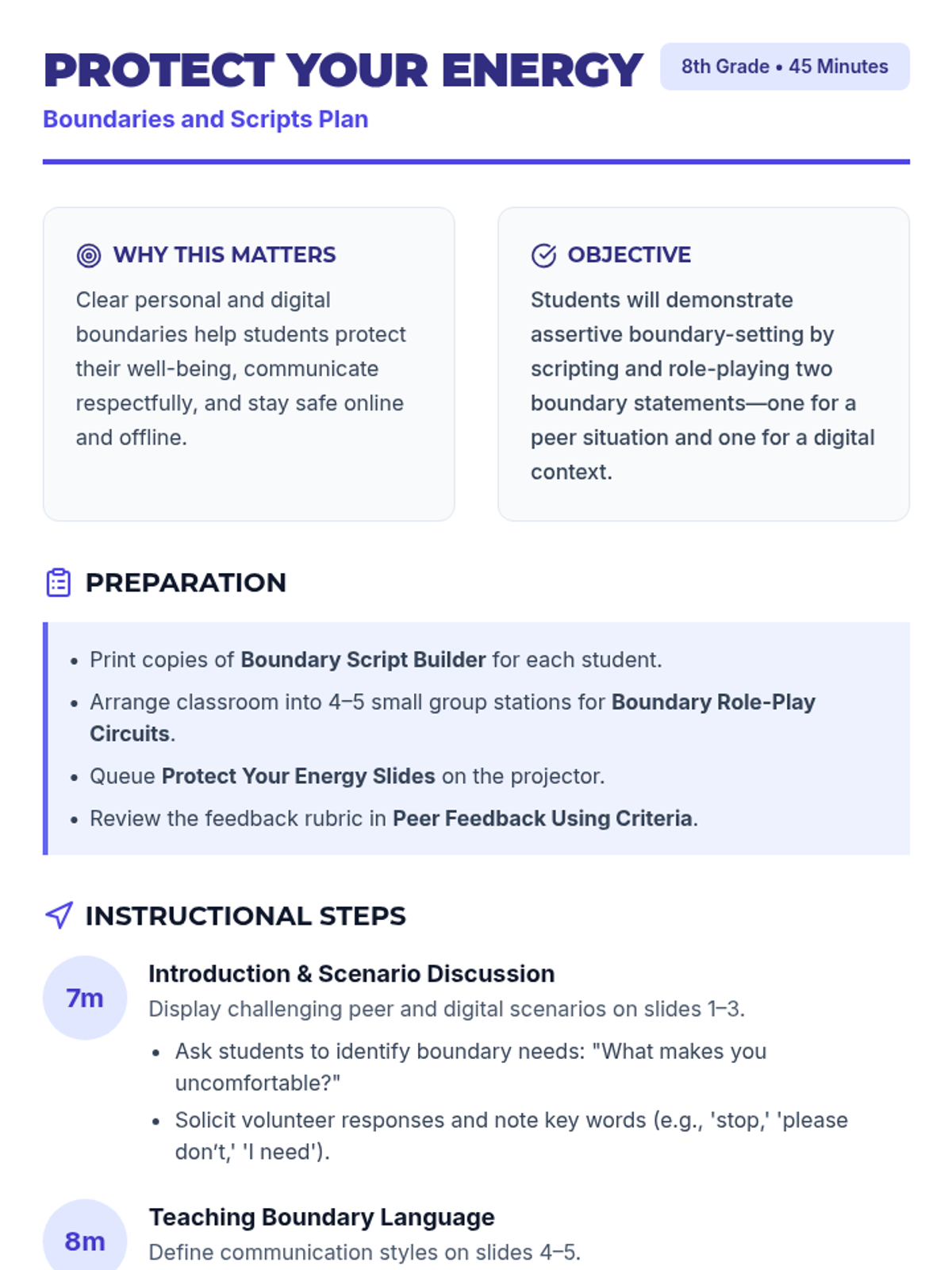 PROTECT YOUR ENERGY

8th Grade • 45 Minutes

Boundaries and Scripts Plan

WHY THIS MATTERS

Clear personal and digital boundaries help students protect their well-being, communicate respectfully, and stay safe online and offline.

OBJECTIVE

Students will demonstrate assertive boundary-setting by scripting and role-playing two boundary statements—one for a peer situation and one for a digital context.

PREPARATION

• Print copies of Boundary Script Builder for each student.
• Arrange classroom into 4–5 small group stations for Boundary Role-Play Circuits.
• Queue Protect Your Energy Slides on the projector.
• Review the feedback rubric in Peer Feedback Using Criteria.

INSTRUCTIONAL STEPS

7m

Introduction & Scenario Discussion

Display challenging peer and digital scenarios on slides 1–3.

• Ask students to identify boundary needs: "What makes you uncomfortable?"
• Solicit volunteer responses and note key words (e.g., 'stop,' 'please don't,' 'I need').

8m

Teaching Boundary Language

Define communication styles on slides 4–5.